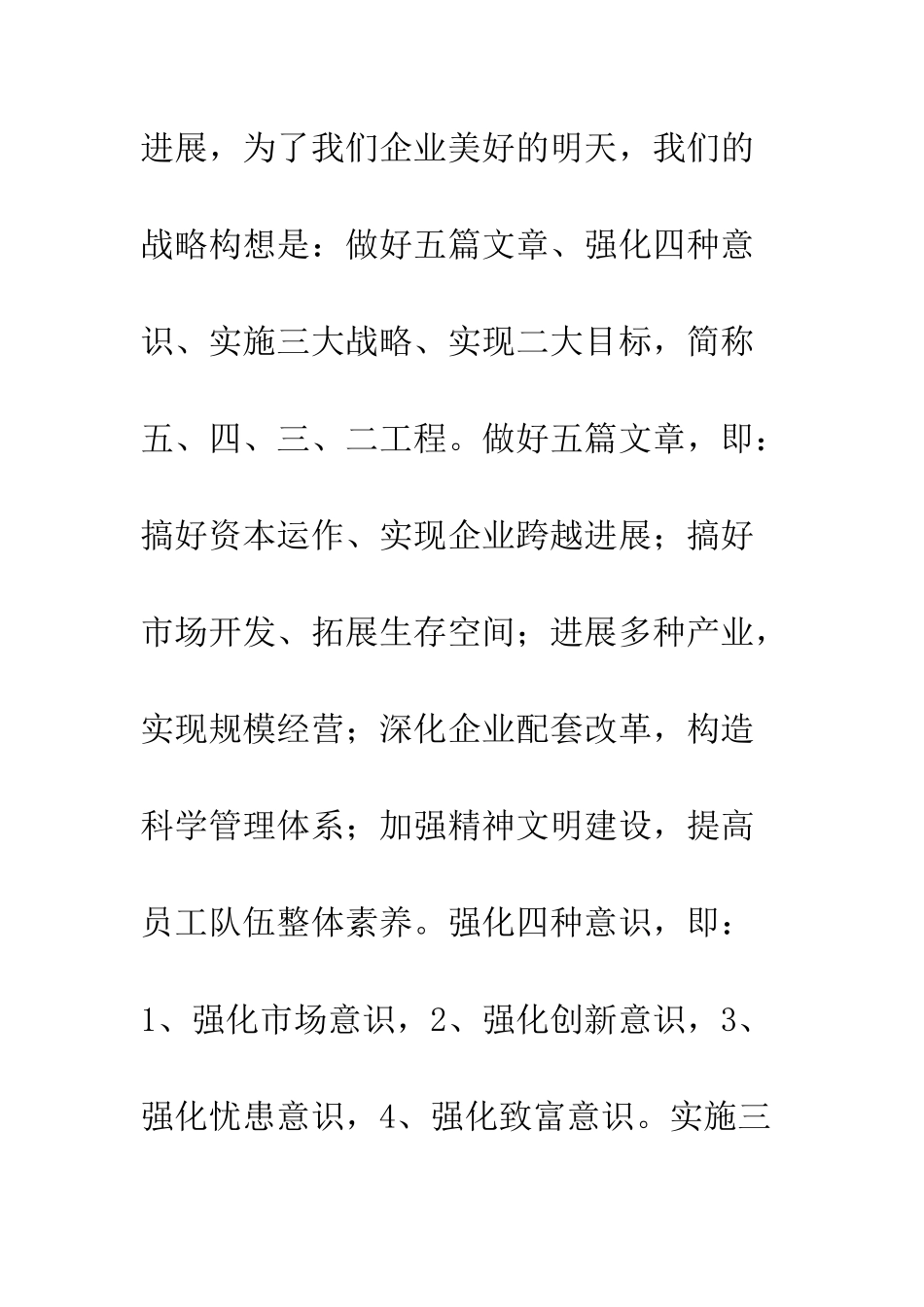 进展，为了我们企业美好的明天，我们的战略构想是：做好五篇文章、强化四种意识、实施三大战略、实现二大目标，简称五、四、三、二工程。做好五篇文章，即：搞好资本运作、实现企业跨越进展；搞好市场开发、拓展生存空间；进展多种产业，实现规模经营；深化企业配套改革，构造科学管理体系；加强精神文明建设，提高员工队伍整体素养。强化四种意识，即：1、强化市场意识，2、强化创新意识，3、强化忧患意识，4、强化致富意识。实施三